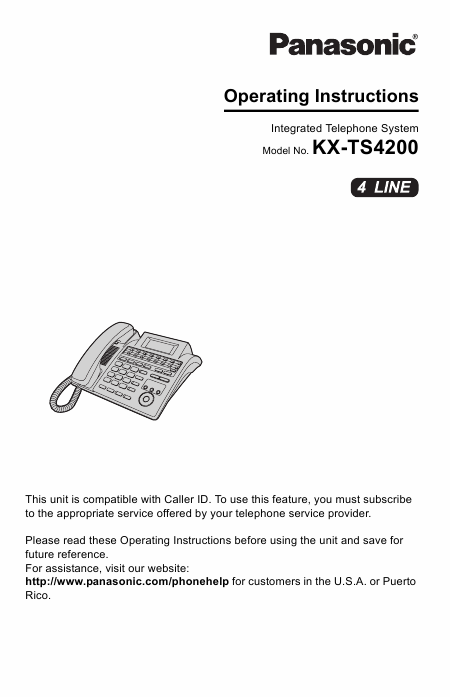 Panasonic®

Operating Instructions

Integrated Telephone System

Model No. KX-TS4200

4 LINE

This unit is compatible with Caller ID. To use this feature, you must subscribe to the appropriate service offered by your telephone service provider.

Please read these Operating Instructions before using the unit and save for future reference.
For assistance, visit our website:
http://www.panasonic.com/phonehelp for customers in the U.S.A. or Puerto Rico.